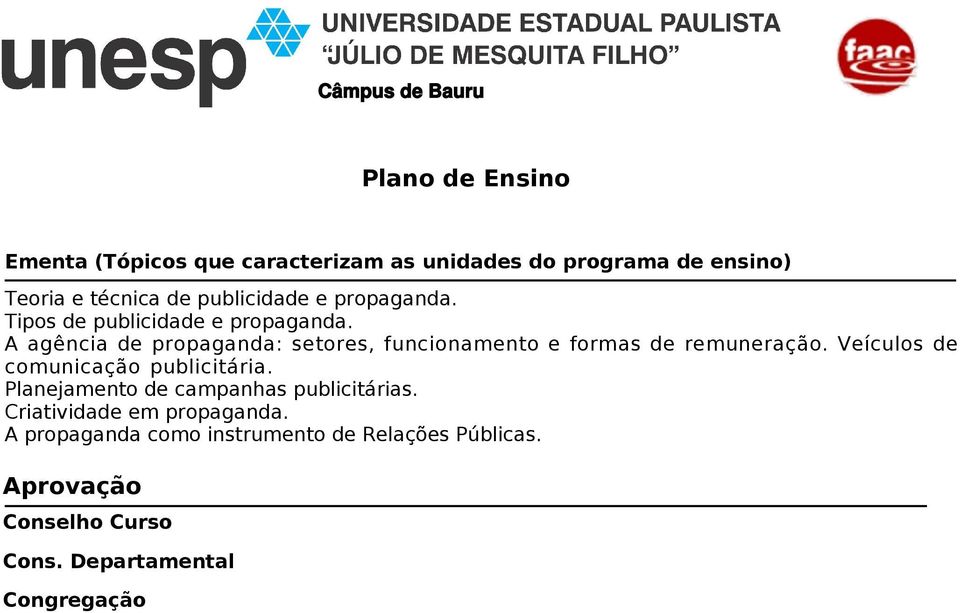 unesp UNIVERSIDADE ESTADUAL PAULISTA
“JÚLIO DE MESQUITA FILHO”
Câmpus de Bauru

faac

Plano de Ensino

Ementa (Tópicos que caracterizam as unidades do programa de ensino)

Teoria e técnica de publicidade e propaganda.
Tipos de publicidade e propaganda.
A agência de propaganda: setores, funcionamento e formas de remuneração. Veículos de comunicação publicitária.
Planejamento de campanhas publicitárias.
Criatividade em propaganda.
A propaganda como instrumento de Relações Públicas.

Aprovação

Conselho Curso

Cons. Departamental

Congregação